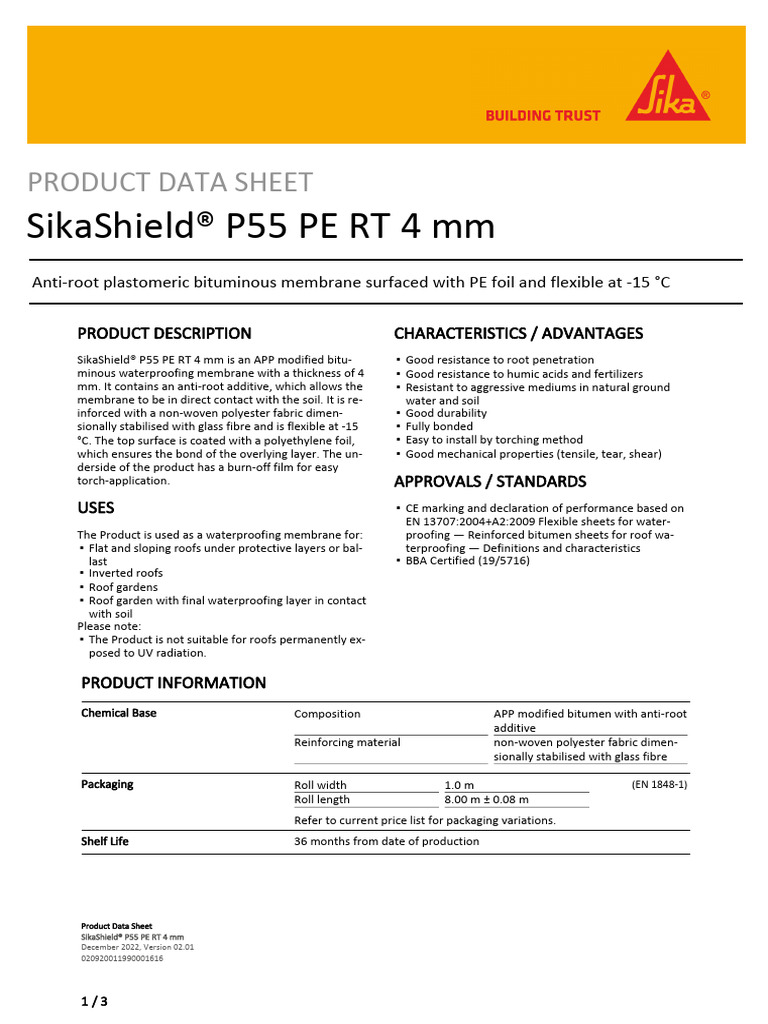 BUILDING TRUST

Sika®

PRODUCT DATA SHEET

SikaShield® P55 PE RT 4 mm

Anti-root plastomeric bituminous membrane surfaced with PE foil and flexible at -15 °C

PRODUCT DESCRIPTION

SikaShield® P55 PE RT 4 mm is an APP modified bituminous waterproofing membrane with a thickness of 4 mm. It contains an anti-root additive, which allows the membrane to be in direct contact with the soil. It is reinforced with a non-woven polyester fabric dimensionally stabilised with glass fibre and is flexible at -15 °C. The top surface is coated with a polyethylene foil, which ensures the bond of the overlying layer. The underside of the product has a burn-off film for easy torch-application.

USES

The Product is used as a waterproofing membrane for:
▪ Flat and sloping roofs under protective layers or ballast
▪ Inverted roofs
▪ Roof gardens
▪ Roof garden with final waterproofing layer in contact with soil
Please note:
▪ The Product is not suitable for roofs permanently exposed to UV radiation.

CHARACTERISTICS / ADVANTAGES

▪ Good resistance to root penetration
▪ Good resistance to humic acids and fertilizers
▪ Resistant to aggressive mediums in natural ground water and soil
▪ Good durability
▪ Fully bonded
▪ Easy to install by torching method
▪ Good mechanical properties (tensile, tear, shear)

APPROVALS / STANDARDS

▪ CE marking and declaration of performance based on EN 13707:2004+A2:2009 Flexible sheets for waterproofing — Reinforced bitumen sheets for roof waterproofing — Definitions and characteristics
▪ BBA Certified (19/5716)

PRODUCT INFORMATION

| Chemical Base | Composition | APP modified bitumen with anti-root additive | |
|---|---|---|---|
| | Reinforcing material | non-woven polyester fabric dimensionally stabilised with glass fibre | |
| Packaging | Roll width | 1.0 m | (EN 1848-1) |
| | Roll length | 8.00 m ± 0.08 m | |
| | Refer to current price list for packaging variations. | | |
| Shelf Life | 36 months from date of production | | |

Product Data Sheet
SikaShield® P55 PE RT 4 mm
December 2022, Version 02.01
020920011990001616

1 / 3